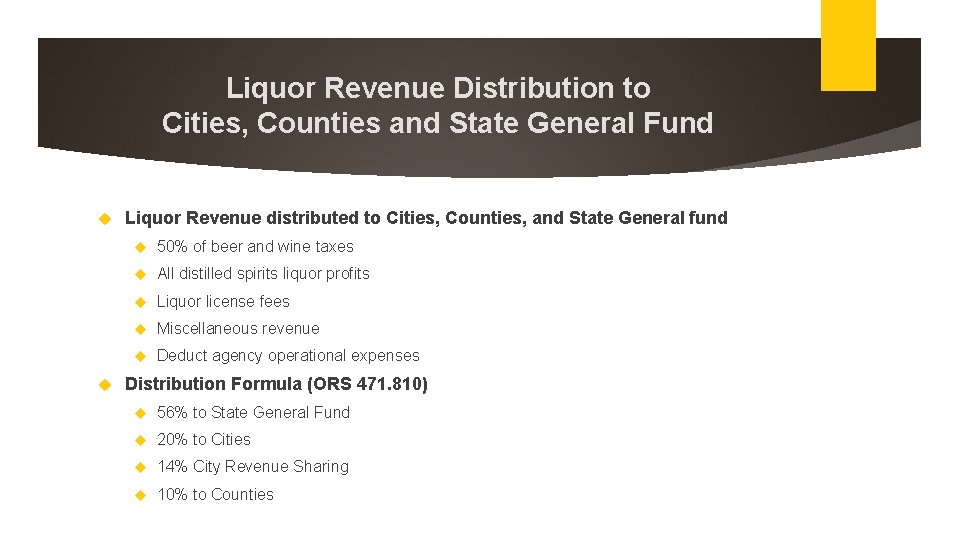 Liquor Revenue Distribution to Cities, Counties and State General Fund

Liquor Revenue distributed to Cities, Counties, and State General fund

50% of beer and wine taxes

All distilled spirits liquor profits

Liquor license fees

Miscellaneous revenue

Deduct agency operational expenses

Distribution Formula (ORS 471.810)

56% to State General Fund

20% to Cities

14% City Revenue Sharing

10% to Counties